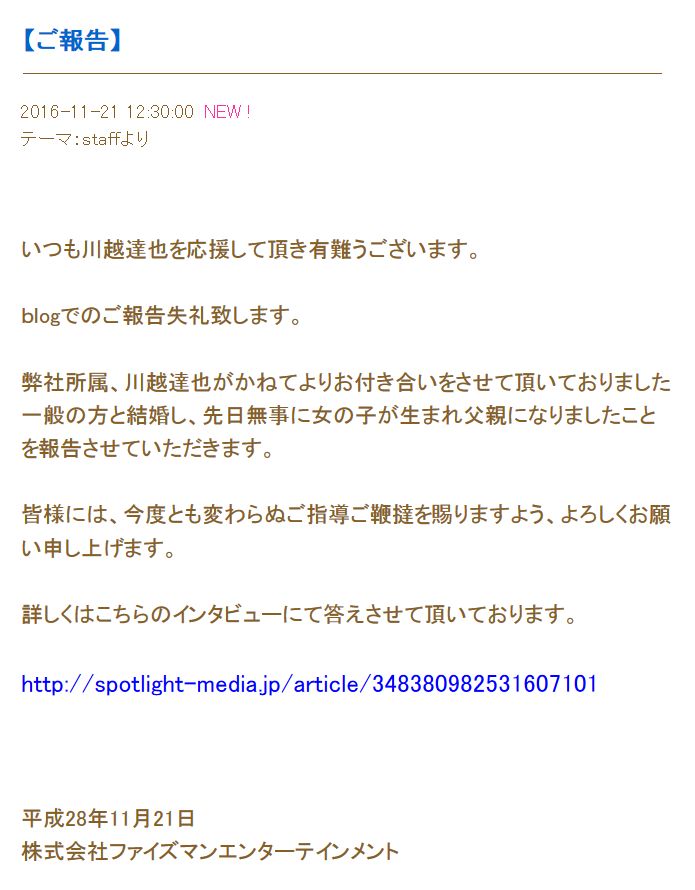 【ご報告】

2016-11-21 12:30:00 NEW !
テーマ:staffより

いつも川越達也を応援して頂き有難うございます。

blogでのご報告失礼致します。

弊社所属、川越達也がかねてよりお付き合いをさせて頂いておりました一般の方と結婚し、先日無事に女の子が生まれ父親になりましたことを報告させていただきます。

皆様には、今度とも変わらぬご指導ご鞭撻を賜りますよう、よろしくお願い申し上げます。

詳しくはこちらのインタビューにて答えさせて頂いております。

http://spotlight-media.jp/article/348380982531607101

平成28年11月21日
株式会社ファイズマンエンターテインメント